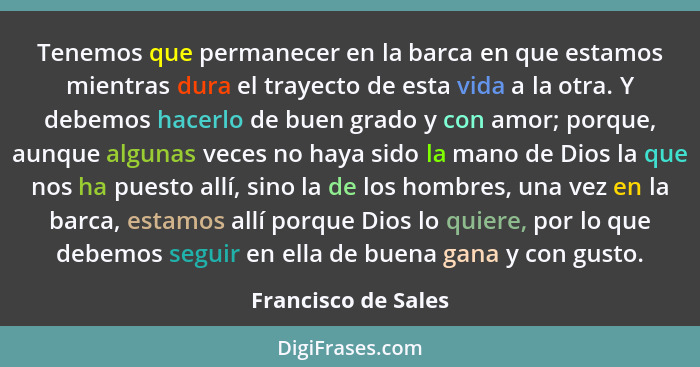 Tenemos que permanecer en la barca en que estamos mientras dura el trayecto de esta vida a la otra. Y debemos hacerlo de buen grado y con amor; porque, aunque algunas veces no haya sido la mano de Dios la que nos ha puesto allí, sino la de los hombres, una vez en la barca, estamos allí porque Dios lo quiere, por lo que debemos seguir en ella de buena gana y con gusto.

Francisco de Sales

DigiFrases.com